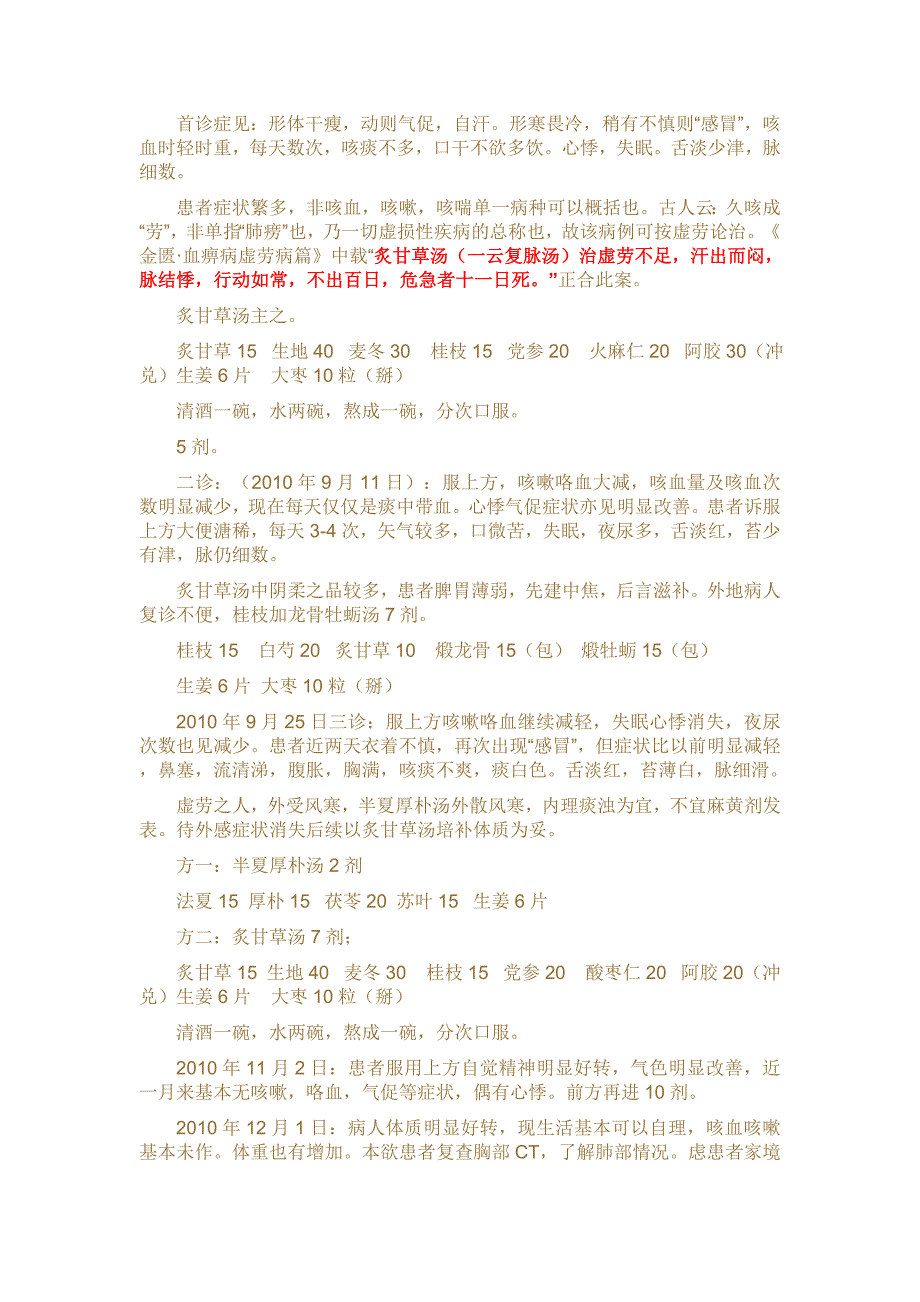 首诊症见：形体干瘦，动则气促，自汗。形寒畏冷，稍有不慎则“感冒”，咳血时轻时重，每天数次，咳痰不多，口干不欲多饮。心悸，失眠。舌淡少津，脉细数。

患者症状繁多，非咳血，咳嗽，咳喘单一病种可以概括也。古人云：久咳成“劳”，非单指“肺痨”也，乃一切虚损性疾病的总称也，故该病例可按虚劳论治。《金匮·血痹病虚劳病篇》中载“炙甘草汤（一云复脉汤）治虚劳不足，汗出而闷，脉结悸，行动如常，不出百日，危急者十一日死。”正合此案。

炙甘草汤主之。

炙甘草 15 生地 40 麦冬 30 桂枝 15 党参 20 火麻仁 20 阿胶 30（冲兑）生姜 6 片 大枣 10 粒（掰）

清酒一碗，水两碗，熬成一碗，分次口服。

5 剂。

二诊：（2010 年 9 月 11 日）：服上方，咳嗽咯血大减，咳血量及咳血次数明显减少，现在每天仅仅是痰中带血。心悸气促症状亦见明显改善。患者诉服上方大便溏稀，每天 3-4 次，矢气较多，口微苦，失眠，夜尿多，舌淡红，苔少有津，脉仍细数。

炙甘草汤中阴柔之品较多，患者脾胃薄弱，先建中焦，后言滋补。外地病人复诊不便，桂枝加龙骨牡蛎汤 7 剂。

桂枝 15 白芍 20 炙甘草 10 煅龙骨 15（包） 煅牡蛎 15（包）

生姜 6 片 大枣 10 粒（掰）

2010 年 9 月 25 日三诊：服上方咳嗽咯血继续减轻，失眠心悸消失，夜尿次数也见减少。患者近两天衣着不慎，再次出现“感冒”，但症状比以前明显减轻，鼻塞，流清涕，腹胀，胸满，咳痰不爽，痰白色。舌淡红，苔薄白，脉细滑。

虚劳之人，外受风寒，半夏厚朴汤外散风寒，内理痰浊为宜，不宜麻黄剂发表。待外感症状消失后续以炙甘草汤培补体质为妥。

方一：半夏厚朴汤 2 剂

法夏 15 厚朴 15 茯苓 20 苏叶 15 生姜 6 片

方二：炙甘草汤 7 剂；

炙甘草 15 生地 40 麦冬 30 桂枝 15 党参 20 酸枣仁 20 阿胶 20（冲兑）生姜 6 片 大枣 10 粒（掰）

清酒一碗，水两碗，熬成一碗，分次口服。

2010 年 11 月 2 日：患者服用上方自觉精神明显好转，气色明显改善，近一月来基本无咳嗽，咯血，气促等症状，偶有心悸。前方再进 10 剂。

2010 年 12 月 1 日：病人体质明显好转，现生活基本可以自理，咳血咳嗽基本未作。体重也有增加。本欲患者复查胸部 CT，了解肺部情况。虑患者家境